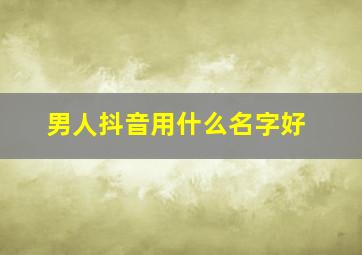 男人抖音用什么名字好